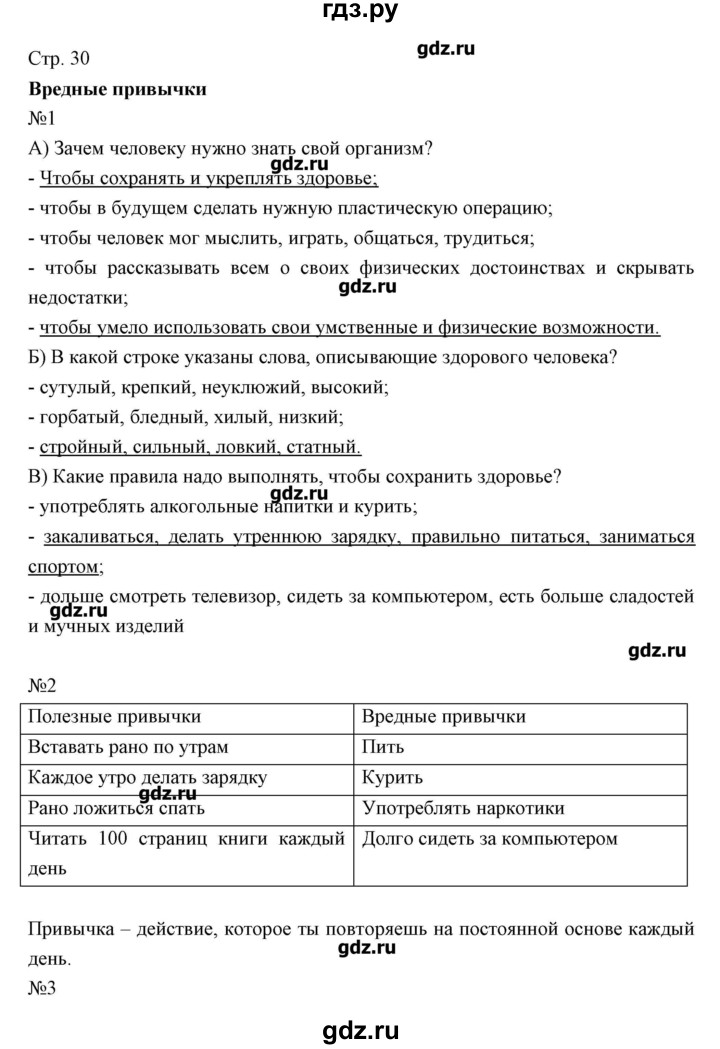 гдз.ру

Стр. 30

gdz.ru

Вредные привычки

№1

А) Зачем человеку нужно знать свой организм?

gdz.ru

- Чтобы сохранять и укреплять здоровье;

- чтобы в будущем сделать нужную пластическую операцию;

- чтобы человек мог мыслить, играть, общаться, трудиться;

- чтобы рассказывать всем о своих физических достоинствах и скрывать недостатки;

gdz.ru

- чтобы умело использовать свои умственные и физические возможности.

Б) В какой строке указаны слова, описывающие здорового человека?

- сутулый, крепкий, неуклюжий, высокий;

- горбатый, бледный, хилый, низкий;

- стройный, сильный, ловкий, статный.

В) Какие правила надо выполнять, чтобы сохранить здоровье?

gdz.ru

- употреблять алкогольные напитки и курить;

- закаливаться, делать утреннюю зарядку, правильно питаться, заниматься спортом;

- дольше смотреть телевизор, сидеть за компьютером, есть больше сладостей и мучных изделий

gdz.ru

gdz.ru

№2

| Полезные привычки | Вредные привычки |
|---|---|
| Вставать рано по утрам | Пить |
| Каждое утро делать зарядку | Курить |
| Рано ложиться спать | Употреблять наркотики |
| Читать 100 страниц книги каждый день | Долго сидеть за компьютером |

gdz.ru

Привычка – действие, которое ты повторяешь на постоянной основе каждый день.

gdz.ru

№3

gdz.ru